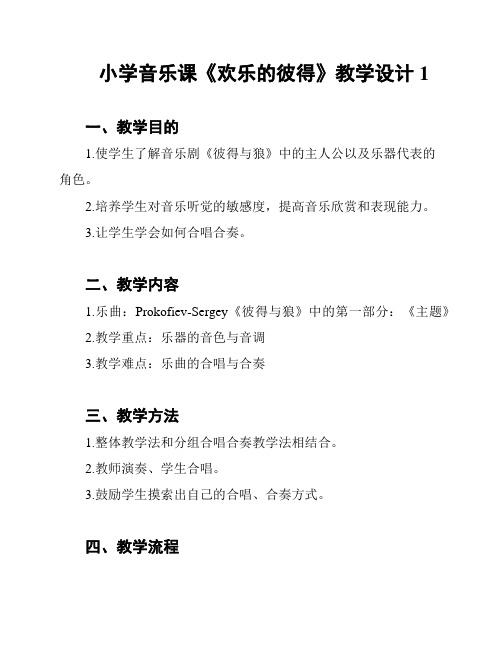 小学音乐课《欢乐的彼得》教学设计 1

一、教学目的

1.使学生了解音乐剧《彼得与狼》中的主人公以及乐器代表的角色。

2.培养学生对音乐听觉的敏感度，提高音乐欣赏和表现能力。

3.让学生学会如何合唱合奏。

二、教学内容

1.乐曲：Prokofiev-Sergey《彼得与狼》中的第一部分：《主题》

2.教学重点：乐器的音色与音调

3.教学难点：乐曲的合唱与合奏

三、教学方法

1.整体教学法和分组合唱合奏教学法相结合。

2.教师演奏、学生合唱。

3.鼓励学生摸索出自己的合唱、合奏方式。

四、教学流程